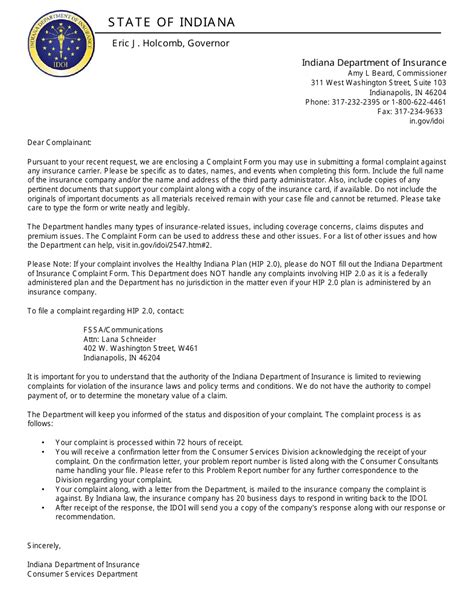 INDIANA DEPARTMENT OF INSURANCE
IDOI

STATE OF INDIANA
Eric J. Holcomb, Governor

Indiana Department of Insurance
Amy L Beard, Commissioner
311 West Washington Street, Suite 103
Indianapolis, IN 46204
Phone: 317-232-2395 or 1-800-622-4461
Fax: 317-234-9633
in.gov/idoi

Dear Complainant:

Pursuant to your recent request, we are enclosing a Complaint Form you may use in submitting a formal complaint against any insurance carrier. Please be specific as to dates, names, and events when completing this form. Include the full name of the insurance company and/or the name and address of the third party administrator. Also, include copies of any pertinent documents that support your complaint along with a copy of the insurance card, if available. Do not include the originals of important documents as all materials received remain with your case file and cannot be returned. Please take care to type the form or write neatly and legibly.

The Department handles many types of insurance-related issues, including coverage concerns, claims disputes and premium issues. The Complaint Form can be used to address these and other issues. For a list of other issues and how the Department can help, visit in.gov/idoi/2547.htm#2.

Please Note: If your complaint involves the Healthy Indiana Plan (HIP 2.0), please do NOT fill out the Indiana Department of Insurance Complaint Form. This Department does NOT handle any complaints involving HIP 2.0 as it is a federally administered plan and the Department has no jurisdiction in the matter even if your HIP 2.0 plan is administered by an insurance company.

To file a complaint regarding HIP 2.0, contact:

FSSA/Communications
Attn: Lana Schneider
402 W. Washington Street, W461
Indianapolis, IN 46204

It is important for you to understand that the authority of the Indiana Department of Insurance is limited to reviewing complaints for violation of the insurance laws and policy terms and conditions. We do not have the authority to compel payment of, or to determine the monetary value of a claim.

The Department will keep you informed of the status and disposition of your complaint. The complaint process is as follows:

• Your complaint is processed within 72 hours of receipt.
• You will receive a confirmation letter from the Consumer Services Division acknowledging the receipt of your complaint. On the confirmation letter, your problem report number is listed along with the Consumer Consultants name handling your file. Please refer to this Problem Report number for any further correspondence to the Division regarding your complaint.
• Your complaint along, with a letter from the Department, is mailed to the insurance company the complaint is against. By Indiana law, the insurance company has 20 business days to respond in writing back to the IDOI.
• After receipt of the response, the IDOI will send you a copy of the company's response along with our response or recommendation.

Sincerely,

Indiana Department of Insurance
Consumer Services Department